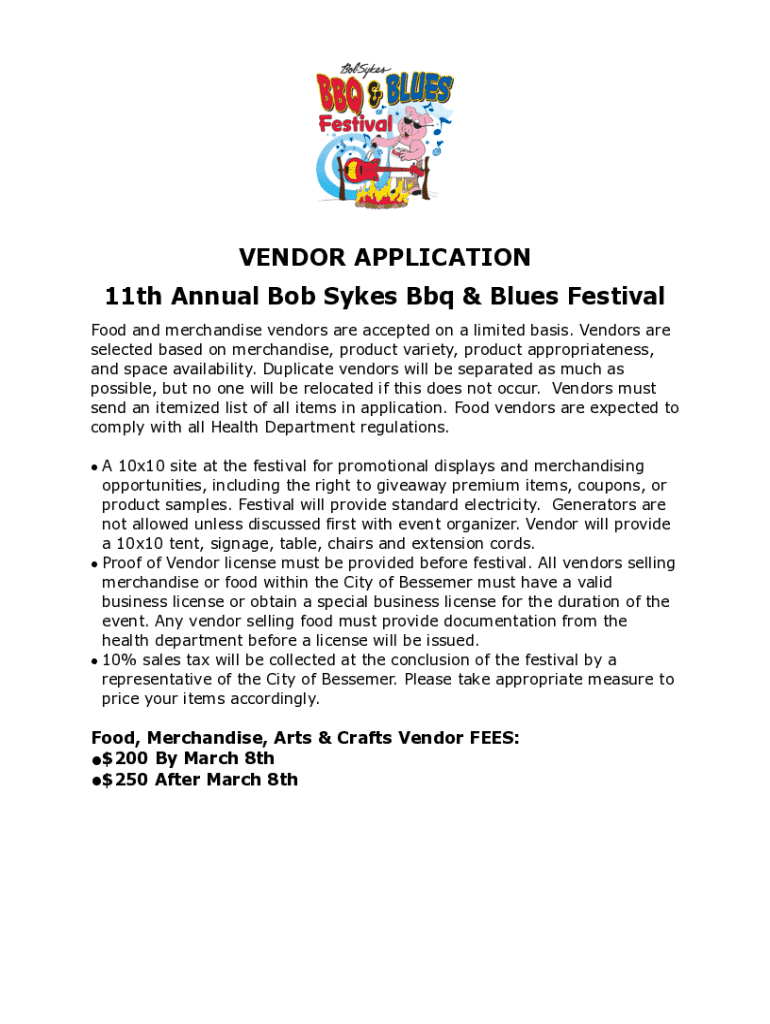 Bob Sykes BBQ & BLUES Festival

VENDOR APPLICATION
11th Annual Bob Sykes Bbq & Blues Festival

Food and merchandise vendors are accepted on a limited basis. Vendors are selected based on merchandise, product variety, product appropriateness, and space availability. Duplicate vendors will be separated as much as possible, but no one will be relocated if this does not occur. Vendors must send an itemized list of all items in application. Food vendors are expected to comply with all Health Department regulations.

• A 10x10 site at the festival for promotional displays and merchandising opportunities, including the right to giveaway premium items, coupons, or product samples. Festival will provide standard electricity. Generators are not allowed unless discussed first with event organizer. Vendor will provide a 10x10 tent, signage, table, chairs and extension cords.
• Proof of Vendor license must be provided before festival. All vendors selling merchandise or food within the City of Bessemer must have a valid business license or obtain a special business license for the duration of the event. Any vendor selling food must provide documentation from the health department before a license will be issued.
• 10% sales tax will be collected at the conclusion of the festival by a representative of the City of Bessemer. Please take appropriate measure to price your items accordingly.

Food, Merchandise, Arts & Crafts Vendor FEES:
•$200 By March 8th
•$250 After March 8th